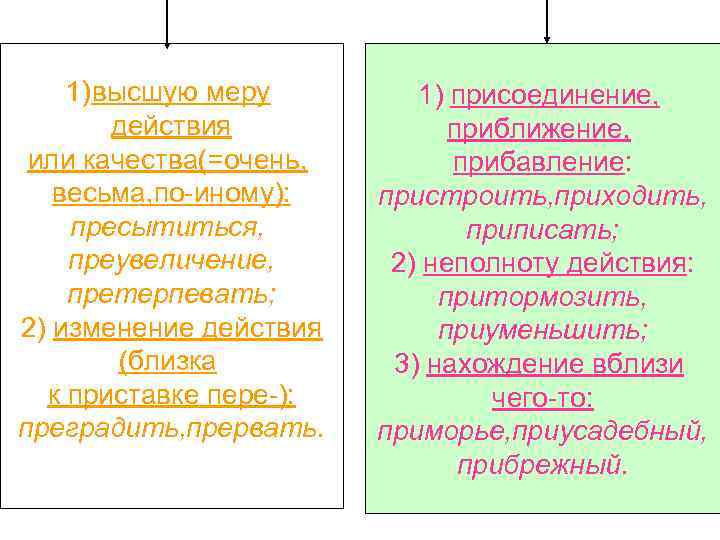 1)высшую меру действия или качества(=очень, весьма,по-иному): пресытиться, преувеличение, претерпевать;
2) изменение действия (близка к приставке пере-): преградить,прервать.

1) присоединение, приближение, прибавление: пристроить,приходить, приписать;
2) неполноту действия: притормозить, приуменьшить;
3) нахождение вблизи чего-то: приморье,приусадебный, прибрежный.